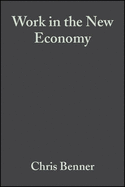 Work in the New Economy

Chris Benner